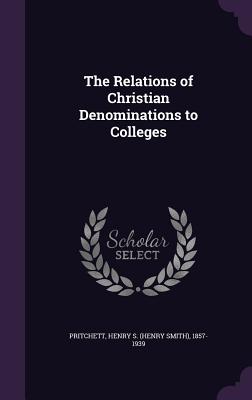 The Relations of Christian Denominations to Colleges

Scholar SELECT

PRITCHETT, HENRY S. (HENRY SMITH), 1857-1939